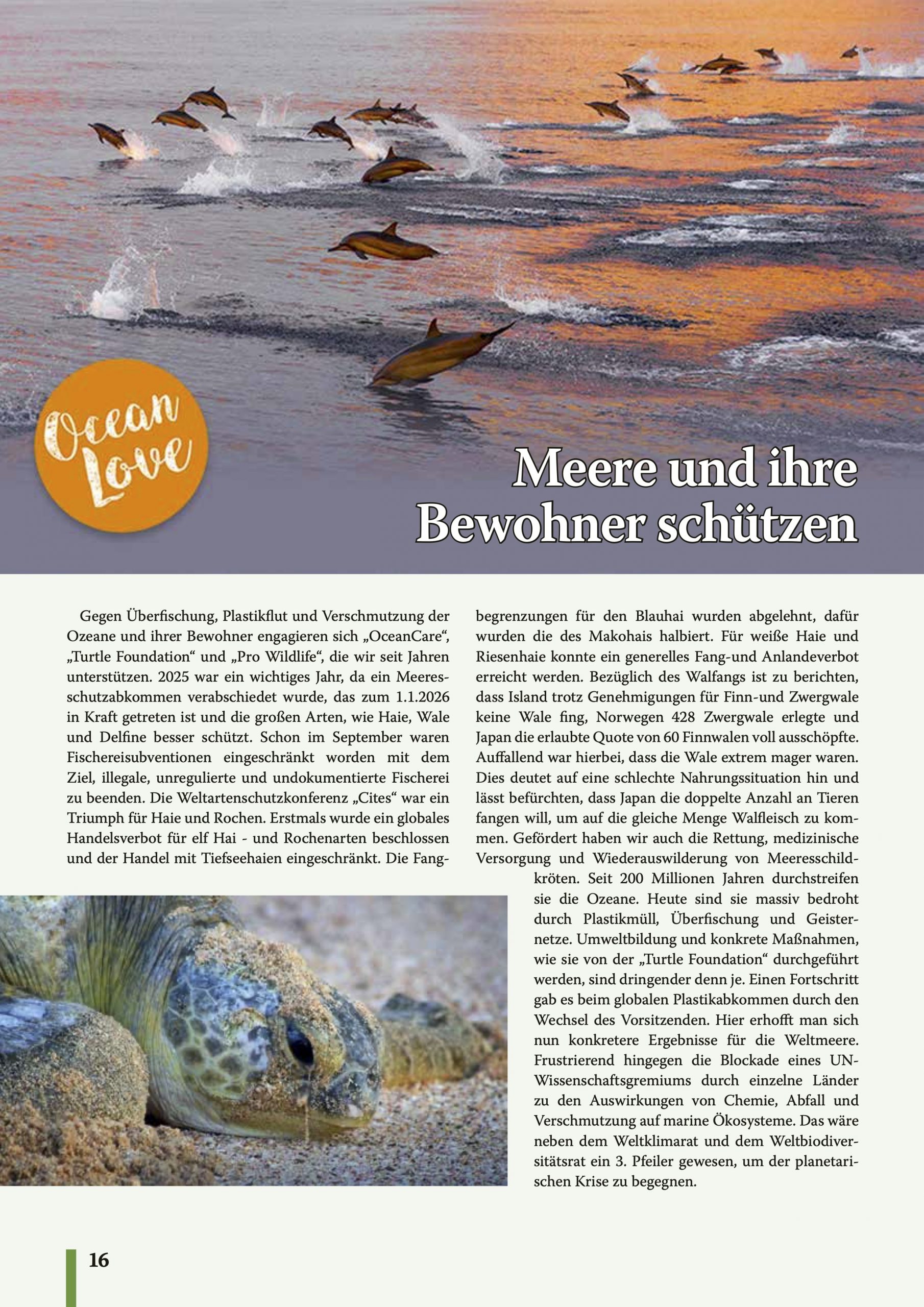 Ocean Love

Meere und ihre Bewohner schützen

Gegen Überfischung, Plastikflut und Verschmutzung der Ozeane und ihrer Bewohner engagieren sich „OceanCare“, „Turtle Foundation“ und „Pro Wildlife“, die wir seit Jahren unterstützen. 2025 war ein wichtiges Jahr, da ein Meeresschutzabkommen verabschiedet wurde, das zum 1.1.2026 in Kraft getreten ist und die großen Arten, wie Haie, Wale und Delfine besser schützt. Schon im September waren Fischereisubventionen eingeschränkt worden mit dem Ziel, illegale, unregulierte und undokumentierte Fischerei zu beenden. Die Weltartenschutzkonferenz „Cites“ war ein Triumph für Haie und Rochen. Erstmals wurde ein globales Handelsverbot für elf Hai - und Rochenarten beschlossen und der Handel mit Tiefseehaien eingeschränkt. Die Fangbegrenzungen für den Blauhai wurden abgelehnt, dafür wurden die des Makohais halbiert. Für weiße Haie und Riesenhaie konnte ein generelles Fang-und Anlandeverbot erreicht werden. Bezüglich des Walfangs ist zu berichten, dass Island trotz Genehmigungen für Finn-und Zwergwale keine Wale fing, Norwegen 428 Zwergwale erlegte und Japan die erlaubte Quote von 60 Finnwalen voll ausschöpfte. Auffallend war hierbei, dass die Wale extrem mager waren. Dies deutet auf eine schlechte Nahrungssituation hin und lässt befürchten, dass Japan die doppelte Anzahl an Tieren fangen will, um auf die gleiche Menge Walfleisch zu kommen. Gefördert haben wir auch die Rettung, medizinische Versorgung und Wiederauswilderung von Meeresschildkröten. Seit 200 Millionen Jahren durchstreifen sie die Ozeane. Heute sind sie massiv bedroht durch Plastikmüll, Überfischung und Geisternetze. Umweltbildung und konkrete Maßnahmen, wie sie von der „Turtle Foundation“ durchgeführt werden, sind dringender denn je. Einen Fortschritt gab es beim globalen Plastikabkommen durch den Wechsel des Vorsitzenden. Hier erhofft man sich nun konkretere Ergebnisse für die Weltmeere. Frustrierend hingegen die Blockade eines UN-Wissenschaftsgremiums durch einzelne Länder zu den Auswirkungen von Chemie, Abfall und Verschmutzung auf marine Ökosysteme. Das wäre neben dem Weltklimarat und dem Weltbiodiversitätsrat ein 3. Pfeiler gewesen, um der planetarischen Krise zu begegnen.

16